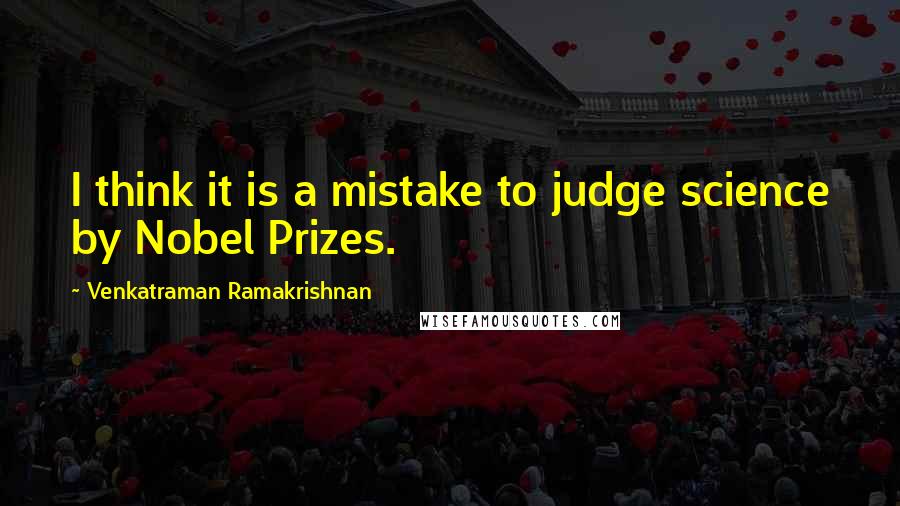 I think it is a mistake to judge science by Nobel Prizes.

~ Venkatraman Ramakrishnan

WISEFAMOUSQUOTES.COM